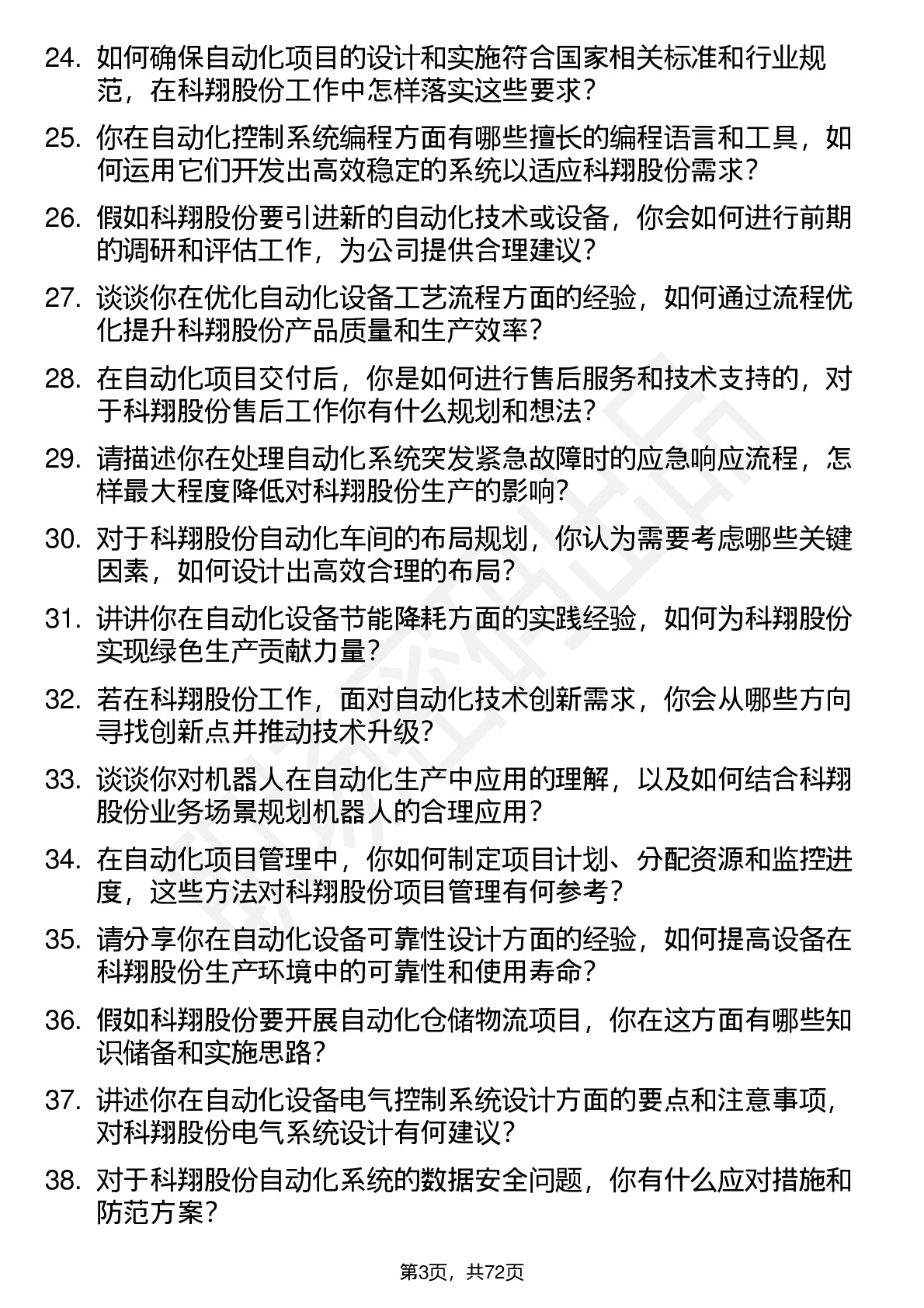 24. 如何确保自动化项目的设计和实施符合国家相关标准和行业规范，在科翔股份工作中怎样落实这些要求？

25. 你在自动化控制系统编程方面有哪些擅长的编程语言和工具，如何运用它们开发出高效稳定的系统以适应科翔股份需求？

26. 假如科翔股份要引进新的自动化技术或设备，你会如何进行前期的调研和评估工作，为公司提供合理建议？

27. 谈谈你在优化自动化设备工艺流程方面的经验，如何通过流程优化提升科翔股份产品质量和生产效率？

28. 在自动化项目交付后，你是如何进行售后服务和技术支持的，对于科翔股份售后工作你有什么规划和想法？

29. 请描述你在处理自动化系统突发紧急故障时的应急响应流程，怎样最大程度降低对科翔股份生产的影响？

30. 对于科翔股份自动化车间的布局规划，你认为需要考虑哪些关键因素，如何设计出高效合理的布局？

31. 讲讲你在自动化设备节能降耗方面的实践经验，如何为科翔股份实现绿色生产贡献力量？

32. 若在科翔股份工作，面对自动化技术创新需求，你会从哪些方向寻找创新点并推动技术升级？

33. 谈谈你对机器人在自动化生产中应用的理解，以及如何结合科翔股份业务场景规划机器人的合理应用？

34. 在自动化项目管理中，你如何制定项目计划、分配资源和监控进度，这些方法对科翔股份项目管理有何参考？

35. 请分享你在自动化设备可靠性设计方面的经验，如何提高设备在科翔股份生产环境中的可靠性和使用寿命？

36. 假如科翔股份要开展自动化仓储物流项目，你在这方面有哪些知识储备和实施思路？

37. 讲述你在自动化设备电气控制系统设计方面的要点和注意事项，对科翔股份电气系统设计有何建议？

38. 对于科翔股份自动化系统的数据安全问题，你有什么应对措施和防范方案？

第3页，共72页